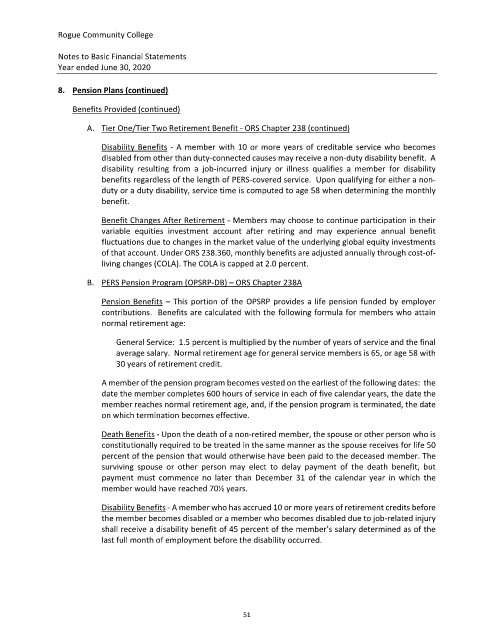 Rogue Community College

Notes to Basic Financial Statements
Year ended June 30, 2020

8. Pension Plans (continued)

Benefits Provided (continued)

A. Tier One/Tier Two Retirement Benefit - ORS Chapter 238 (continued)

Disability Benefits - A member with 10 or more years of creditable service who becomes disabled from other than duty-connected causes may receive a non-duty disability benefit. A disability resulting from a job-incurred injury or illness qualifies a member for disability benefits regardless of the length of PERS-covered service. Upon qualifying for either a non-duty or a duty disability, service time is computed to age 58 when determining the monthly benefit.

Benefit Changes After Retirement - Members may choose to continue participation in their variable equities investment account after retiring and may experience annual benefit fluctuations due to changes in the market value of the underlying global equity investments of that account. Under ORS 238.360, monthly benefits are adjusted annually through cost-of-living changes (COLA). The COLA is capped at 2.0 percent.

B. PERS Pension Program (OPSRP-DB) – ORS Chapter 238A

Pension Benefits – This portion of the OPSRP provides a life pension funded by employer contributions. Benefits are calculated with the following formula for members who attain normal retirement age:

General Service: 1.5 percent is multiplied by the number of years of service and the final average salary. Normal retirement age for general service members is 65, or age 58 with 30 years of retirement credit.

A member of the pension program becomes vested on the earliest of the following dates: the date the member completes 600 hours of service in each of five calendar years, the date the member reaches normal retirement age, and, if the pension program is terminated, the date on which termination becomes effective.

Death Benefits - Upon the death of a non-retired member, the spouse or other person who is constitutionally required to be treated in the same manner as the spouse receives for life 50 percent of the pension that would otherwise have been paid to the deceased member. The surviving spouse or other person may elect to delay payment of the death benefit, but payment must commence no later than December 31 of the calendar year in which the member would have reached 70½ years.

Disability Benefits - A member who has accrued 10 or more years of retirement credits before the member becomes disabled or a member who becomes disabled due to job-related injury shall receive a disability benefit of 45 percent of the member's salary determined as of the last full month of employment before the disability occurred.

51